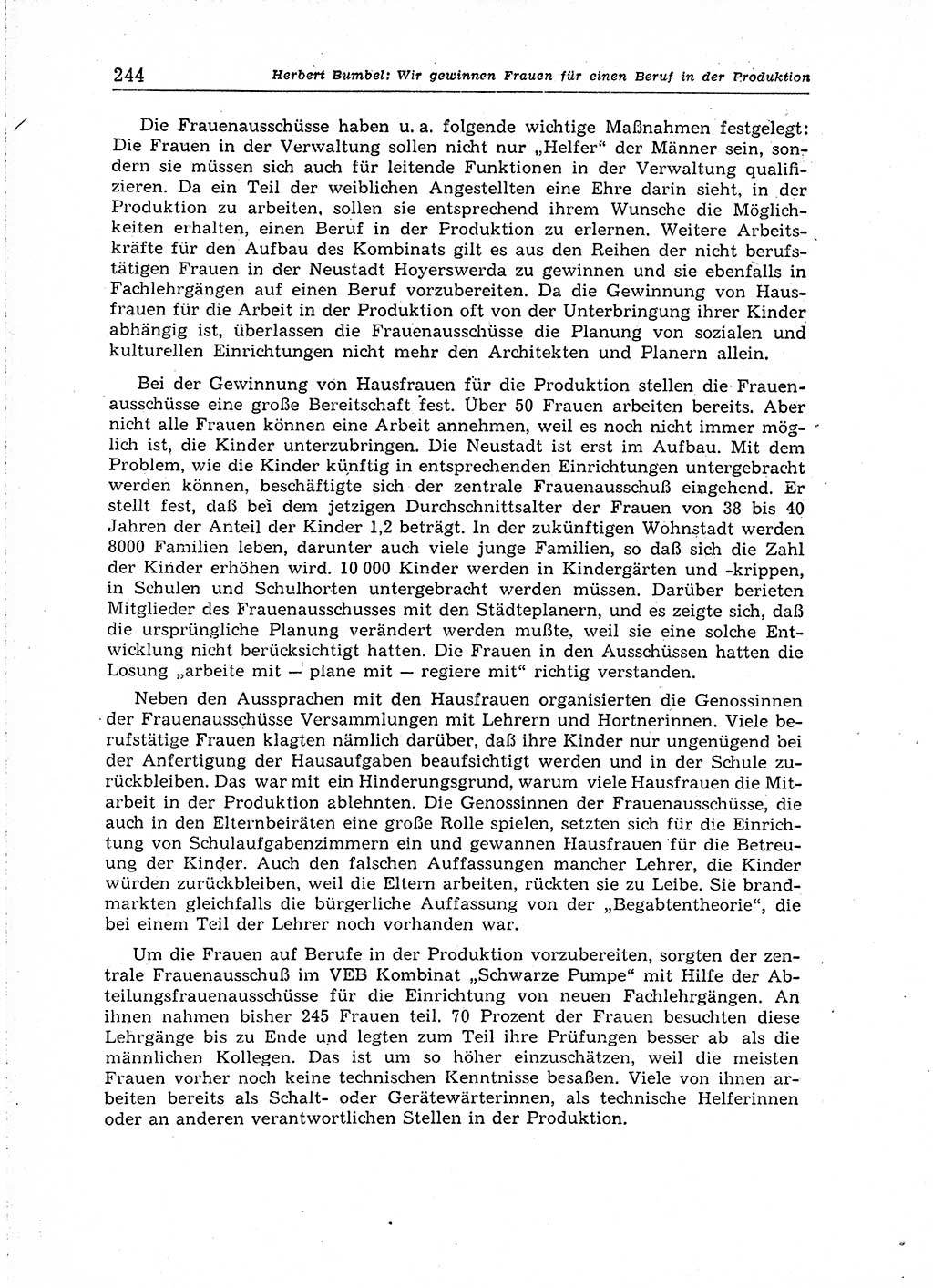 244 Herbert Bumbel: Wir gewinnen Frauen für einen Beruf in der Produktion

Die Frauenausschüsse haben u. a. folgende wichtige Maßnahmen festgelegt: Die Frauen in der Verwaltung sollen nicht nur „Helfer“ der Männer sein, sondern sie müssen sich auch für leitende Funktionen in der Verwaltung qualifizieren. Da ein Teil der weiblichen Angestellten eine Ehre darin sieht, in der Produktion zu arbeiten, sollen sie entsprechend ihrem Wunsche die Möglichkeiten erhalten, einen Beruf in der Produktion zu erlernen. Weitere Arbeitskräfte für den Aufbau des Kombinats gilt es aus den Reihen der nicht berufstätigen Frauen in der Neustadt Hoyerswerda zu gewinnen und sie ebenfalls in Fachlehrgängen auf einen Beruf vorzubereiten. Da die Gewinnung von Hausfrauen für die Arbeit in der Produktion oft von der Unterbringung ihrer Kinder abhängig ist, überlassen die Frauenausschüsse die Planung von sozialen und kulturellen Einrichtungen nicht mehr den Architekten und Planern allein.

Bei der Gewinnung von Hausfrauen für die Produktion stellen die Frauenausschüsse eine große Bereitschaft fest. Über 50 Frauen arbeiten bereits. Aber nicht alle Frauen können eine Arbeit annehmen, weil es noch nicht immer möglich ist, die Kinder unterzubringen. Die Neustadt ist erst im Aufbau. Mit dem Problem, wie die Kinder künftig in entsprechenden Einrichtungen untergebracht werden können, beschäftigte sich der zentrale Frauenausschuß eingehend. Er stellt fest, daß bei dem jetzigen Durchschnittsalter der Frauen von 38 bis 40 Jahren der Anteil der Kinder 1,2 beträgt. In der zukünftigen Wohnstadt werden 8000 Familien leben, darunter auch viele junge Familien, so daß sich die Zahl der Kinder erhöhen wird. 10 000 Kinder werden in Kindergärten und -krippen, in Schulen und Schulhorten untergebracht werden müssen. Darüber berieten Mitglieder des Frauenausschusses mit den Städteplanern, und es zeigte sich, daß die ursprüngliche Planung verändert werden mußte, weil sie eine solche Entwicklung nicht berücksichtigt hatten. Die Frauen in den Ausschüssen hatten die Losung „arbeite mit — plane mit — regiere mit“ richtig verstanden.

Neben den Aussprachen mit den Hausfrauen organisierten die Genossinnen der Frauenausschüsse Versammlungen mit Lehrern und Hortnerinnen. Viele berufstätige Frauen klagten nämlich darüber, daß ihre Kinder nur ungenügend bei der Anfertigung der Hausaufgaben beaufsichtigt werden und in der Schule zurückbleiben. Das war mit ein Hinderungsgrund, warum viele Hausfrauen die Mitarbeit in der Produktion ablehnten. Die Genossinnen der Frauenausschüsse, die auch in den Elternbeiräten eine große Rolle spielen, setzten sich für die Einrichtung von Schulaufgabenzimmern ein und gewannen Hausfrauen für die Betreuung der Kinder. Auch den falschen Auffassungen mancher Lehrer, die Kinder würden zurückbleiben, weil die Eltern arbeiten, rückten sie zu Leibe. Sie brandmarkten gleichfalls die bürgerliche Auffassung von der „Begabtentheorie“, die bei einem Teil der Lehrer noch vorhanden war.

Um die Frauen auf Berufe in der Produktion vorzubereiten, sorgten der zentrale Frauenausschuß im VEB Kombinat „Schwarze Pumpe“ mit Hilfe der Abteilungsfrauenausschüsse für die Einrichtung von neuen Fachlehrgängen. An ihnen nahmen bisher 245 Frauen teil. 70 Prozent der Frauen besuchten diese Lehrgänge bis zu Ende und legten zum Teil ihre Prüfungen besser ab als die männlichen Kollegen. Das ist um so höher einzuschätzen, weil die meisten Frauen vorher noch keine technischen Kenntnisse besaßen. Viele von ihnen arbeiten bereits als Schalt- oder Gerätewärterinnen, als technische Helferinnen oder an anderen verantwortlichen Stellen in der Produktion.